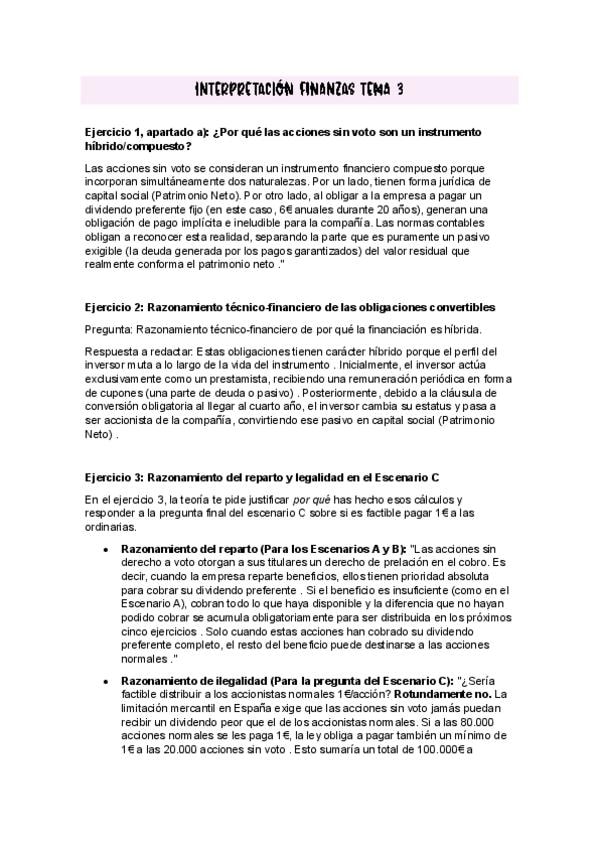 INTERPRETACIÓN FINANZAS TEMA 3

Ejercicio 1, apartado a): ¿Por qué las acciones sin voto son un instrumento híbrido/compuesto?

Las acciones sin voto se consideran un instrumento financiero compuesto porque incorporan simultáneamente dos naturalezas. Por un lado, tienen forma jurídica de capital social (Patrimonio Neto). Por otro lado, al obligar a la empresa a pagar un dividendo preferente fijo (en este caso, 6€ anuales durante 20 años), generan una obligación de pago implícita e ineludible para la compañía. Las normas contables obligan a reconocer esta realidad, separando la parte que es puramente un pasivo exigible (la deuda generada por los pagos garantizados) del valor residual que realmente conforma el patrimonio neto ."

Ejercicio 2: Razonamiento técnico-financiero de las obligaciones convertibles

Pregunta: Razonamiento técnico-financiero de por qué la financiación es híbrida.

Respuesta a redactar: Estas obligaciones tienen carácter híbrido porque el perfil del inversor muta a lo largo de la vida del instrumento . Inicialmente, el inversor actúa exclusivamente como un prestamista, recibiendo una remuneración periódica en forma de cupones (una parte de deuda o pasivo) . Posteriormente, debido a la cláusula de conversión obligatoria al llegar al cuarto año, el inversor cambia su estatus y pasa a ser accionista de la compañía, convirtiendo ese pasivo en capital social (Patrimonio Neto) .

Ejercicio 3: Razonamiento del reparto y legalidad en el Escenario C

En el ejercicio 3, la teoría te pide justificar por qué has hecho esos cálculos y responder a la pregunta final del escenario C sobre si es factible pagar 1€ a las ordinarias.

• Razonamiento del reparto (Para los Escenarios A y B): "Las acciones sin derecho a voto otorgan a sus titulares un derecho de prelación en el cobro. Es decir, cuando la empresa reparte beneficios, ellos tienen prioridad absoluta para cobrar su dividendo preferente . Si el beneficio es insuficiente (como en el Escenario A), cobran todo lo que haya disponible y la diferencia que no hayan podido cobrar se acumula obligatoriamente para ser distribuida en los próximos cinco ejercicios . Solo cuando estas acciones han cobrado su dividendo preferente completo, el resto del beneficio puede destinarse a las acciones normales ."

• Razonamiento de ilegalidad (Para la pregunta del Escenario C): "¿Sería factible distribuir a los accionistas normales 1€/acción? Rotundamente no. La limitación mercantil en España exige que las acciones sin voto jamás puedan recibir un dividendo peor que el de los accionistas normales. Si a las 80.000 acciones normales se les paga 1€, la ley obliga a pagar también un mínimo de 1€ a las 20.000 acciones sin voto . Esto sumaría un total de 100.000€ a